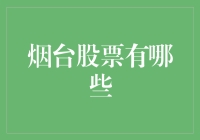 烟台股票有哪些